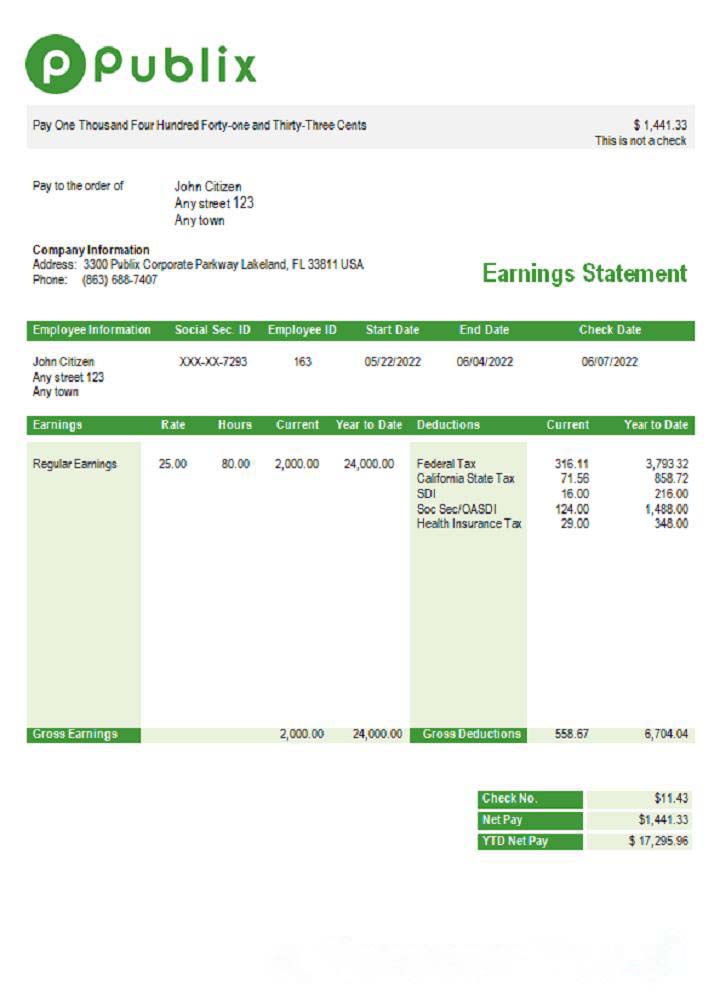 Publix

Pay One Thousand Four Hundred Forty-one and Thirty-Three Cents

$ 1,441.33
This is not a check

Pay to the order of

John Citizen
Any street 123
Any town

Company Information
Address: 3300 Publix Corporate Parkway Lakeland, FL 33811 USA
Phone: (863) 688-7407

Earnings Statement

| Employee Information | Social Sec. ID | Employee ID | Start Date | End Date | Check Date |
|---|---|---|---|---|---|
| John Citizen Any street 123 Any town | XXX-XX-7293 | 163 | 05/22/2022 | 06/04/2022 | 06/07/2022 |

| Earnings | Rate | Hours | Current | Year to Date | Deductions | Current | Year to Date |
|---|---|---|---|---|---|---|---|
| Regular Earnings | 25.00 | 80.00 | 2,000.00 | 24,000.00 | Federal Tax | 316.11 | 3,793.32 |
| | | | | | California State Tax | 71.56 | 858.72 |
| | | | | | SDI | 16.00 | 216.00 |
| | | | | | Soc Sec/OASDI | 124.00 | 1,488.00 |
| | | | | | Health Insurance Tax | 29.00 | 348.00 |
| Gross Earnings | | | 2,000.00 | 24,000.00 | Gross Deductions | 558.67 | 6,704.04 |

| Check No. | $11.43 |
|---|---|
| Net Pay | $1,441.33 |
| YTD Net Pay | $ 17,295.96 |